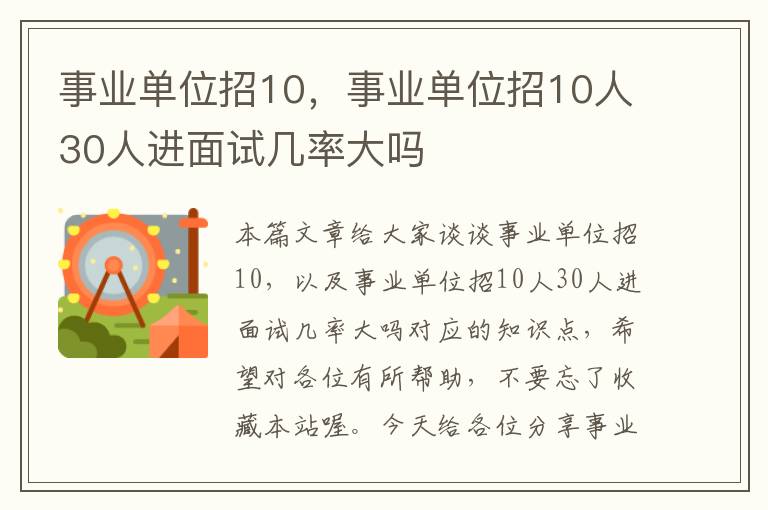 事业单位招10，事业单位招10人30人进面试几率大吗

本篇文章给大家谈谈事业单位招10，以及事业单位招10人30人进面试几率大吗对应的知识点，希望对各位有所帮助，不要忘了收藏本站喔。今天给各位分享事业